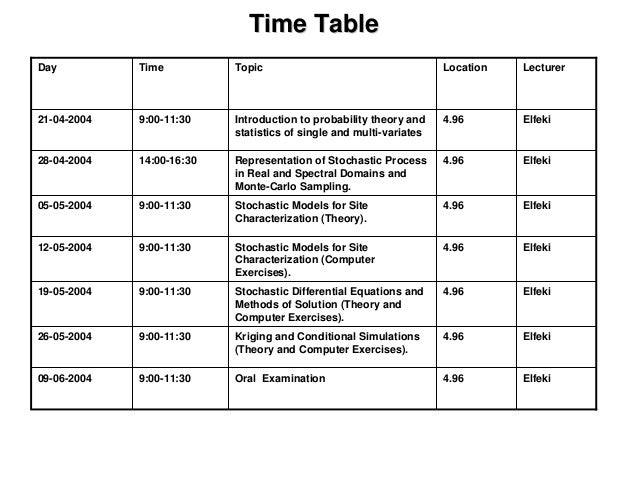 Time Table

| Day | Time | Topic | Location | Lecturer |
|---|---|---|---|---|
| 21-04-2004 | 9:00-11:30 | Introduction to probability theory and statistics of single and multi-variates | 4.96 | Elfeki |
| 28-04-2004 | 14:00-16:30 | Representation of Stochastic Process in Real and Spectral Domains and Monte-Carlo Sampling. | 4.96 | Elfeki |
| 05-05-2004 | 9:00-11:30 | Stochastic Models for Site Characterization (Theory). | 4.96 | Elfeki |
| 12-05-2004 | 9:00-11:30 | Stochastic Models for Site Characterization (Computer Exercises). | 4.96 | Elfeki |
| 19-05-2004 | 9:00-11:30 | Stochastic Differential Equations and Methods of Solution (Theory and Computer Exercises). | 4.96 | Elfeki |
| 26-05-2004 | 9:00-11:30 | Kriging and Conditional Simulations (Theory and Computer Exercises). | 4.96 | Elfeki |
| 09-06-2004 | 9:00-11:30 | Oral Examination | 4.96 | Elfeki |